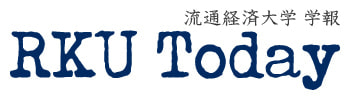 流通経済大学 学報
RKU Today